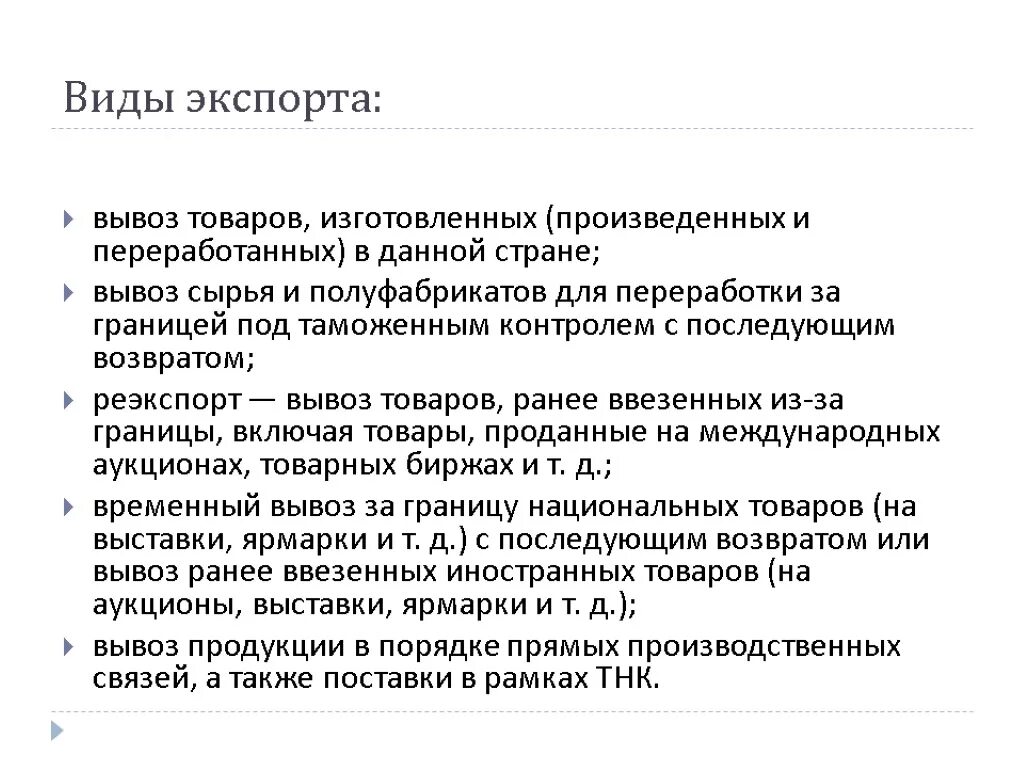 Виды экспорта:

вывоз товаров, изготовленных (произведенных и переработанных) в данной стране;

вывоз сырья и полуфабрикатов для переработки за границей под таможенным контролем с последующим возвратом;

реэкспорт — вывоз товаров, ранее ввезенных из-за границы, включая товары, проданные на международных аукционах, товарных биржах и т. д.;

временный вывоз за границу национальных товаров (на выставки, ярмарки и т. д.) с последующим возвратом или вывоз ранее ввезенных иностранных товаров (на аукционы, выставки, ярмарки и т. д.);

вывоз продукции в порядке прямых производственных связей, а также поставки в рамках ТНК.